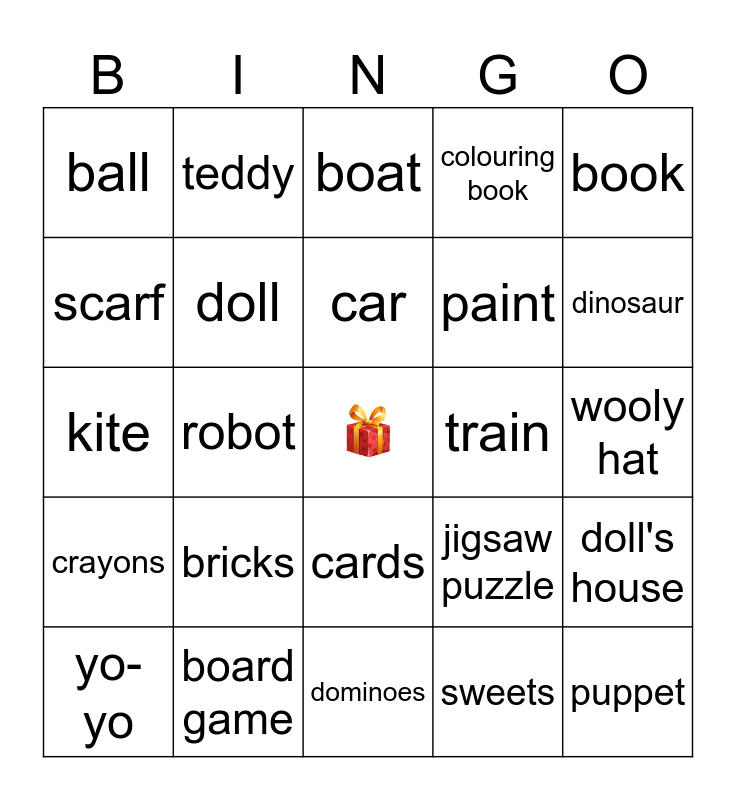 | B | I | N | G | O |
|---|---|---|---|---|
| ball | teddy | boat | colouring book | book |
| scarf | doll | car | paint | dinosaur |
| kite | robot | | train | wooly hat |
| crayons | bricks | cards | jigsaw puzzle | doll's house |
| yo-yo | board game | dominoes | sweets | puppet |